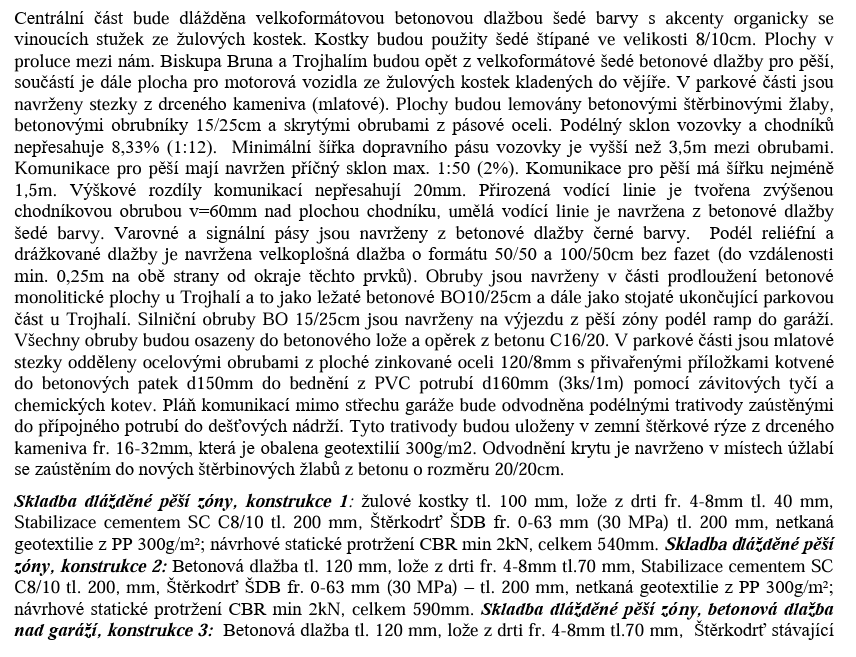 Centrální část bude dlážděna velkoformátovou betonovou dlažbou šedé barvy s akcenty organicky se vinoucích stužek ze žulových kostek. Kostky budou použity šedé štípané ve velikosti 8/10cm. Plochy v proluce mezi nám. Biskupa Bruna a Trojhalím budou opět z velkoformátové šedé betonové dlažby pro pěší, součástí je dále plocha pro motorová vozidla ze žulových kostek kladených do vějíře. V parkové části jsou navrženy stezky z drceného kameniva (mlatové). Plochy budou lemovány betonovými štěrbinovými žlaby, betonovými obrubníky 15/25cm a skrytými obrubami z pásové oceli. Podélný sklon vozovky a chodníků nepřesahuje 8,33% (1:12). Minimální šířka dopravního pásu vozovky je vyšší než 3,5m mezi obrubami. Komunikace pro pěší mají navržen příčný sklon max. 1:50 (2%). Komunikace pro pěší má šířku nejméně 1,5m. Výškové rozdíly komunikací nepřesahují 20mm. Přirozená vodící linie je tvořena zvýšenou chodníkovou obrubou v=60mm nad plochou chodníku, umělá vodící linie je navržena z betonové dlažby šedé barvy. Varovné a signální pásy jsou navrženy z betonové dlažby černé barvy. Podél reliéfní a drážkované dlažby je navržena velkoplošná dlažba o formátu 50/50 a 100/50cm bez fazet (do vzdálenosti min. 0,25m na obě strany od okraje těchto prvků). Obruby jsou navrženy v části prodloužení betonové monolitické plochy u Trojhalí a to jako ležaté betonové BO10/25cm a dále jako stojaté ukončující parkovou část u Trojhalí. Silniční obruby BO 15/25cm jsou navrženy na výjezdu z pěší zóny podél ramp do garáží. Všechny obruby budou osazeny do betonového lože a opěrek z betonu C16/20. V parkové části jsou mlatové stezky odděleny ocelovými obrubami z ploché zinkované oceli 120/8mm s přivařenými příložkami kotvené do betonových patek d150mm do bednění z PVC potrubí d160mm (3ks/1m) pomocí závitových tyčí a chemických kotev. Pláň komunikací mimo střechu garáže bude odvodněna podélnými trativody zaústěnými do přípojného potrubí do dešťových nádrží. Tyto trativody budou uloženy v zemní štěrkové rýze z drceného kameniva fr. 16-32mm, která je obalena geotextilií 300g/m2. Odvodnění krytu je navrženo v místech úžlabí se zaústěním do nových štěrbinových žlabů z betonu o rozměru 20/20cm.

Skladba dlážděné pěší zóny, konstrukce 1: žulové kostky tl. 100 mm, lože z drti fr. 4-8mm tl. 40 mm, Stabilizace cementem SC C8/10 tl. 200 mm, Štěrkodrť ŠDB fr. 0-63 mm (30 MPa) tl. 200 mm, netkaná geotextilie z PP 300g/m²; návrhové statické protržení CBR min 2kN, celkem 540mm. Skladba dlážděné pěší zóny, konstrukce 2: Betonová dlažba tl. 120 mm, lože z drti fr. 4-8mm tl.70 mm, Stabilizace cementem SC C8/10 tl. 200, mm, Štěrkodrť ŠDB fr. 0-63 mm (30 MPa) – tl. 200 mm, netkaná geotextilie z PP 300g/m²; návrhové statické protržení CBR min 2kN, celkem 590mm. Skladba dlážděné pěší zóny, betonová dlažba nad garáží, konstrukce 3: Betonová dlažba tl. 120 mm, lože z drti fr. 4-8mm tl.70 mm, Štěrkodrť stávající